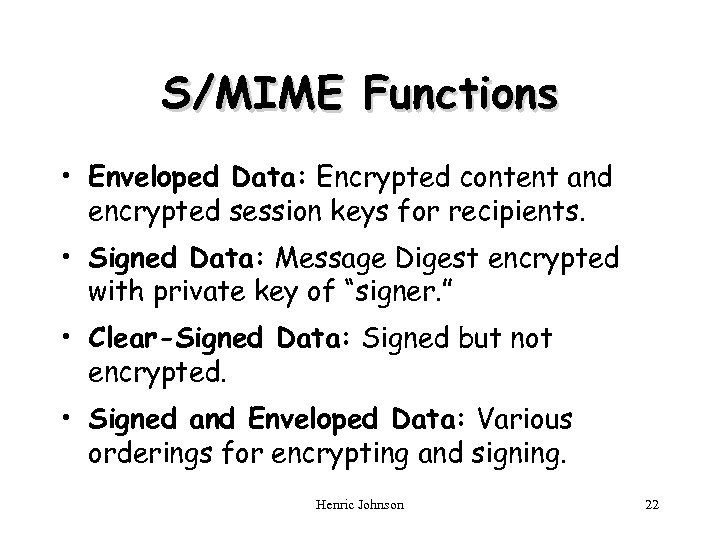 S/MIME Functions

• Enveloped Data: Encrypted content and encrypted session keys for recipients.

• Signed Data: Message Digest encrypted with private key of "signer."

• Clear-Signed Data: Signed but not encrypted.

• Signed and Enveloped Data: Various orderings for encrypting and signing.

Henric Johnson

22